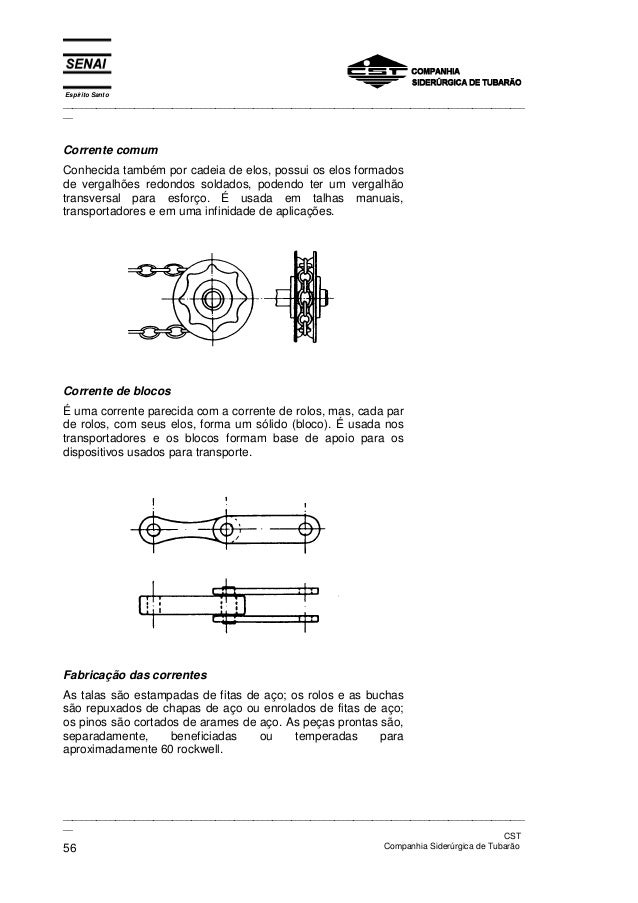 SENAI
Espírito Santo

CST COMPANHIA SIDERÚRGICA DE TUBARÃO

Corrente comum
Conhecida também por cadeia de elos, possui os elos formados de vergalhões redondos soldados, podendo ter um vergalhão transversal para esforço. É usada em talhas manuais, transportadores e em uma infinidade de aplicações.

Corrente de blocos
É uma corrente parecida com a corrente de rolos, mas, cada par de rolos, com seus elos, forma um sólido (bloco). É usada nos transportadores e os blocos formam base de apoio para os dispositivos usados para transporte.

Fabricação das correntes
As talas são estampadas de fitas de aço; os rolos e as buchas são repuxados de chapas de aço ou enrolados de fitas de aço; os pinos são cortados de arames de aço. As peças prontas são, separadamente, beneficiadas ou temperadas para aproximadamente 60 rockwell.

56
CST
Companhia Siderúrgica de Tubarão